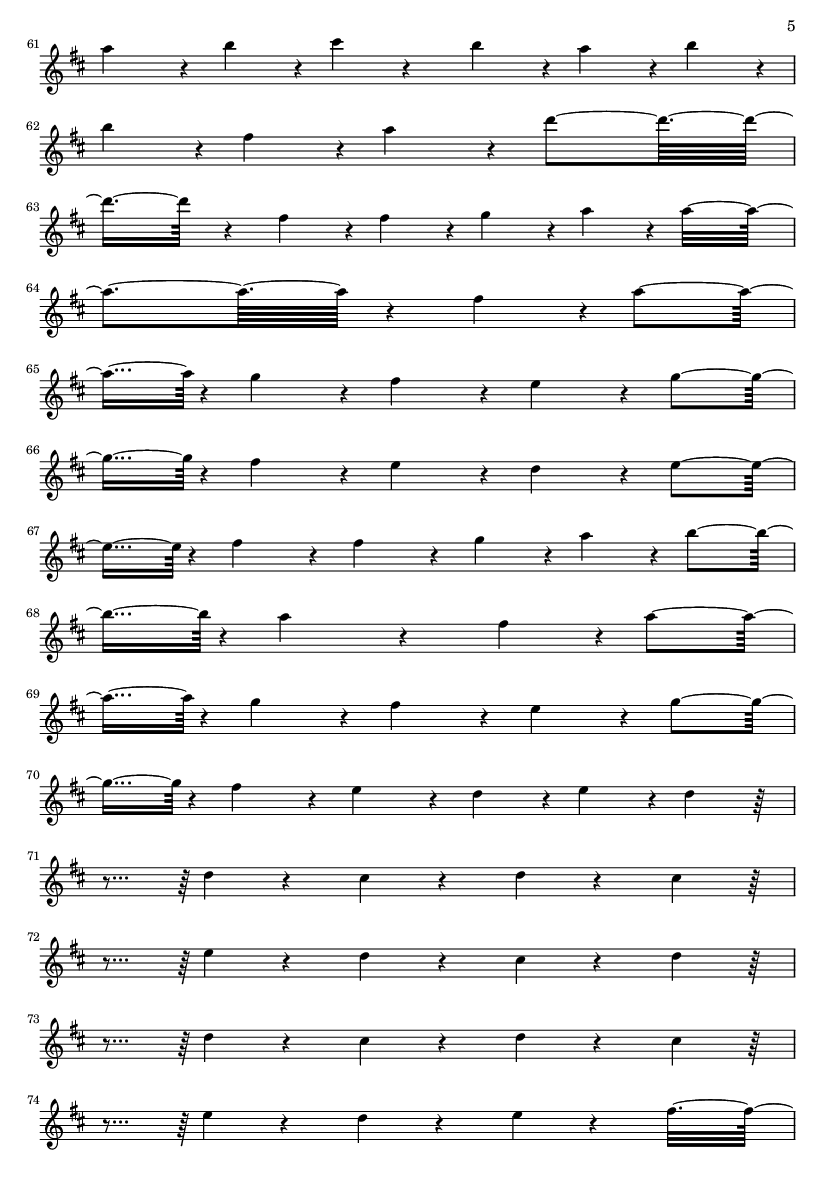 5

61

62

63

64

65

66

67

68

69

70

71

72

73

74